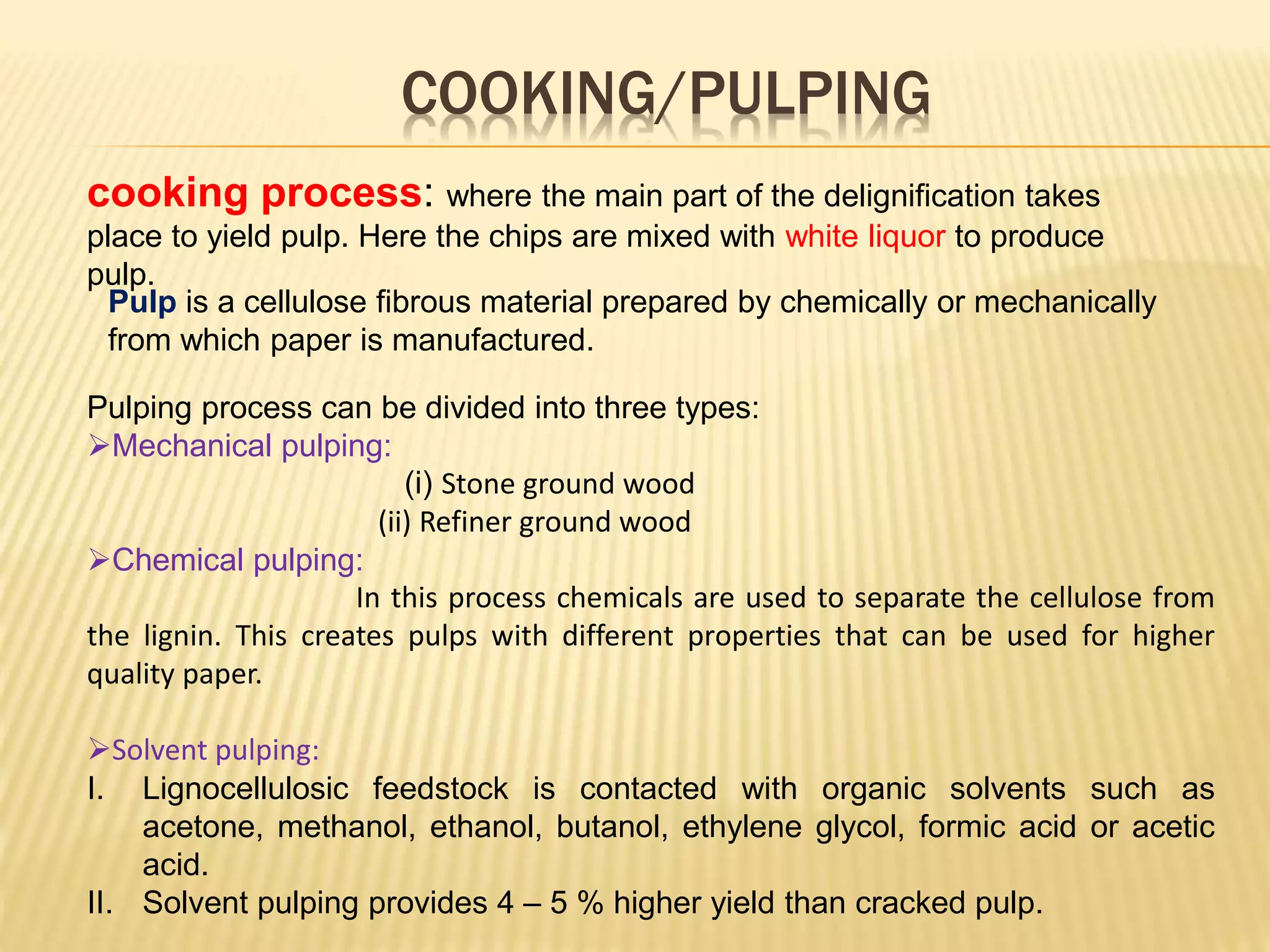 COOKING/PULPING

cooking process: where the main part of the delignification takes place to yield pulp. Here the chips are mixed with white liquor to produce pulp.

Pulp is a cellulose fibrous material prepared by chemically or mechanically from which paper is manufactured.

Pulping process can be divided into three types:
➢Mechanical pulping:
(i) Stone ground wood
(ii) Refiner ground wood
➢Chemical pulping:
In this process chemicals are used to separate the cellulose from the lignin. This creates pulps with different properties that can be used for higher quality paper.

➢Solvent pulping:
I. Lignocellulosic feedstock is contacted with organic solvents such as acetone, methanol, ethanol, butanol, ethylene glycol, formic acid or acetic acid.
II. Solvent pulping provides 4 – 5 % higher yield than cracked pulp.